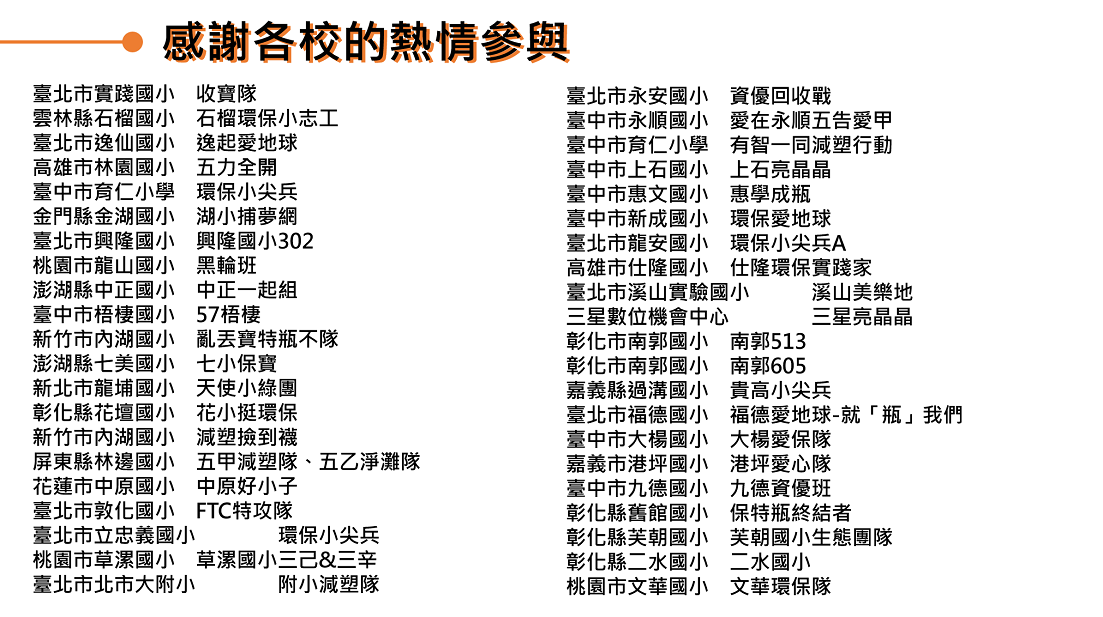 感謝各校的熱情參與

臺北市實踐國小　收寶隊
雲林縣石榴國小　石榴環保小志工
臺北市逸仙國小　逸起愛地球
高雄市林園國小　五力全開
臺中市育仁小學　環保小尖兵
金門縣金湖國小　湖小捕夢網
臺北市興隆國小　興隆國小302
桃園市龍山國小　黑輪班
澎湖縣中正國小　中正一起組
臺中市梧棲國小　57梧棲
新竹市內湖國小　亂丟寶特瓶不隊
澎湖縣七美國小　七小保寶
新北市龍埔國小　天使小綠團
彰化縣花壇國小　花小挺環保
新竹市內湖國小　減塑撿到襪
屏東縣林邊國小　五甲減塑隊、五乙淨灘隊
花蓮市中原國小　中原好小子
臺北市敦化國小　FTC特攻隊
臺北市立忠義國小　環保小尖兵
桃園市草漯國小　草漯國小三己&三辛
臺北市北市大附小　附小減塑隊

臺北市永安國小　資優回收戰
臺中市永順國小　愛在永順五告愛甲
臺中市育仁小學　有智一同減塑行動
臺中市上石國小　上石亮晶晶
臺中市惠文國小　惠學成瓶
臺中市新成國小　環保愛地球
臺北市龍安國小　環保小尖兵A
高雄市仕隆國小　仕隆環保實踐家
臺北市溪山實驗國小　溪山美樂地
三星數位機會中心　三星亮晶晶
彰化市南郭國小　南郭513
彰化市南郭國小　南郭605
嘉義縣過溝國小　貴高小尖兵
臺北市福德國小　福德愛地球-就「瓶」我們
臺中市大楊國小　大楊愛保隊
嘉義市港坪國小　港坪愛心隊
臺中市九德國小　九德資優班
彰化縣舊館國小　保特瓶終結者
彰化縣芙朝國小　芙朝國小生態團隊
彰化縣二水國小　二水國小
桃園市文華國小　文華環保隊